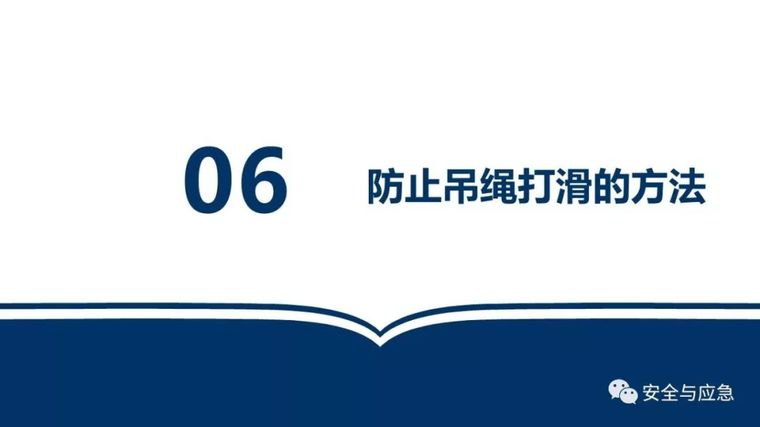 06

防止吊绳打滑的方法

安全与应急